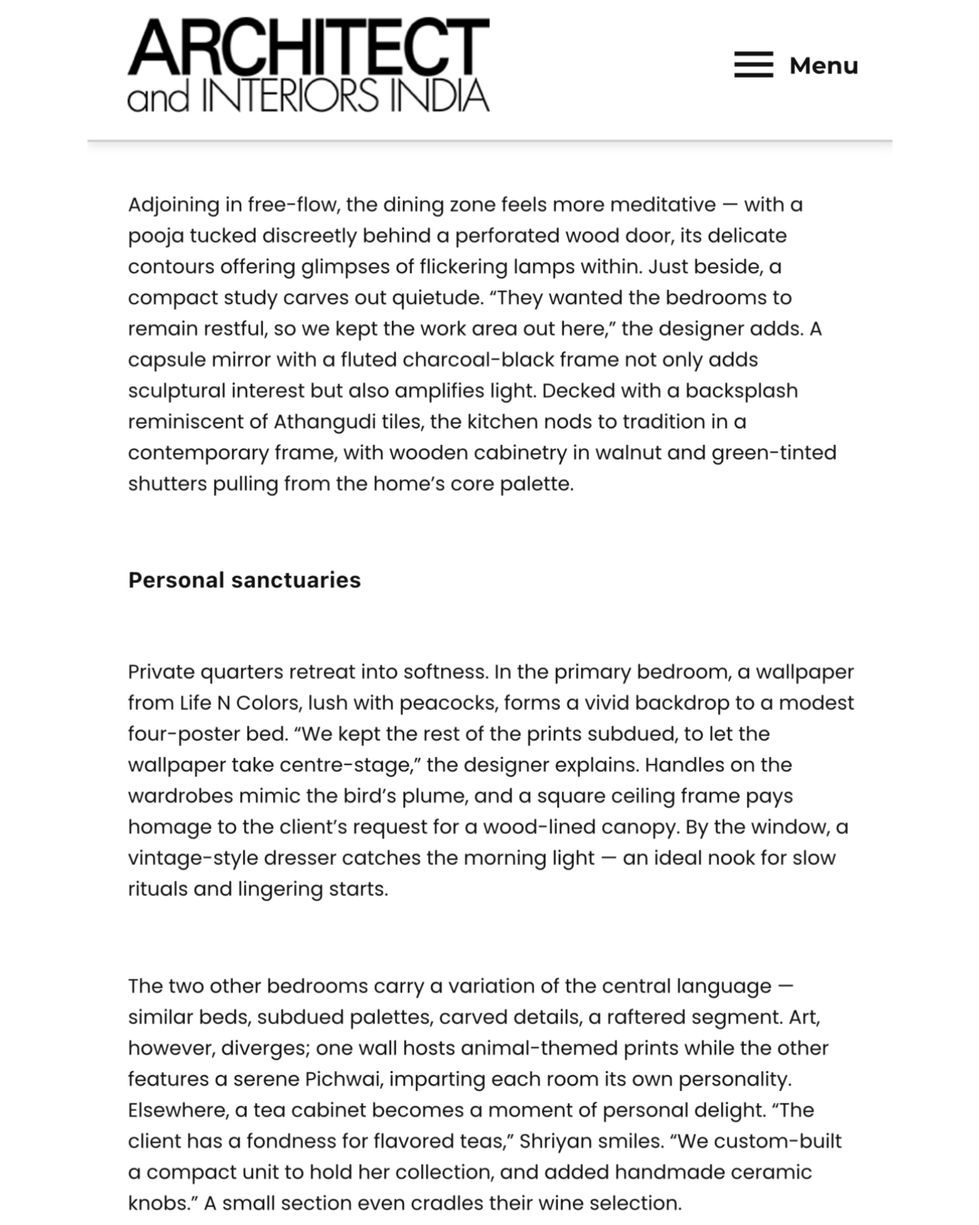 ARCHITECT and INTERIORS INDIA

Menu

Adjoining in free-flow, the dining zone feels more meditative — with a pooja tucked discreetly behind a perforated wood door, its delicate contours offering glimpses of flickering lamps within. Just beside, a compact study carves out quietude. “They wanted the bedrooms to remain restful, so we kept the work area out here,” the designer adds. A capsule mirror with a fluted charcoal-black frame not only adds sculptural interest but also amplifies light. Decked with a backsplash reminiscent of Athangudi tiles, the kitchen nods to tradition in a contemporary frame, with wooden cabinetry in walnut and green-tinted shutters pulling from the home’s core palette.

Personal sanctuaries

Private quarters retreat into softness. In the primary bedroom, a wallpaper from Life N Colors, lush with peacocks, forms a vivid backdrop to a modest four-poster bed. “We kept the rest of the prints subdued, to let the wallpaper take centre-stage,” the designer explains. Handles on the wardrobes mimic the bird’s plume, and a square ceiling frame pays homage to the client’s request for a wood-lined canopy. By the window, a vintage-style dresser catches the morning light — an ideal nook for slow rituals and lingering starts.

The two other bedrooms carry a variation of the central language — similar beds, subdued palettes, carved details, a raftered segment. Art, however, diverges; one wall hosts animal-themed prints while the other features a serene Pichwai, imparting each room its own personality. Elsewhere, a tea cabinet becomes a moment of personal delight. “The client has a fondness for flavored teas,” Shriyan smiles. “We custom-built a compact unit to hold her collection, and added handmade ceramic knobs.” A small section even cradles their wine selection.